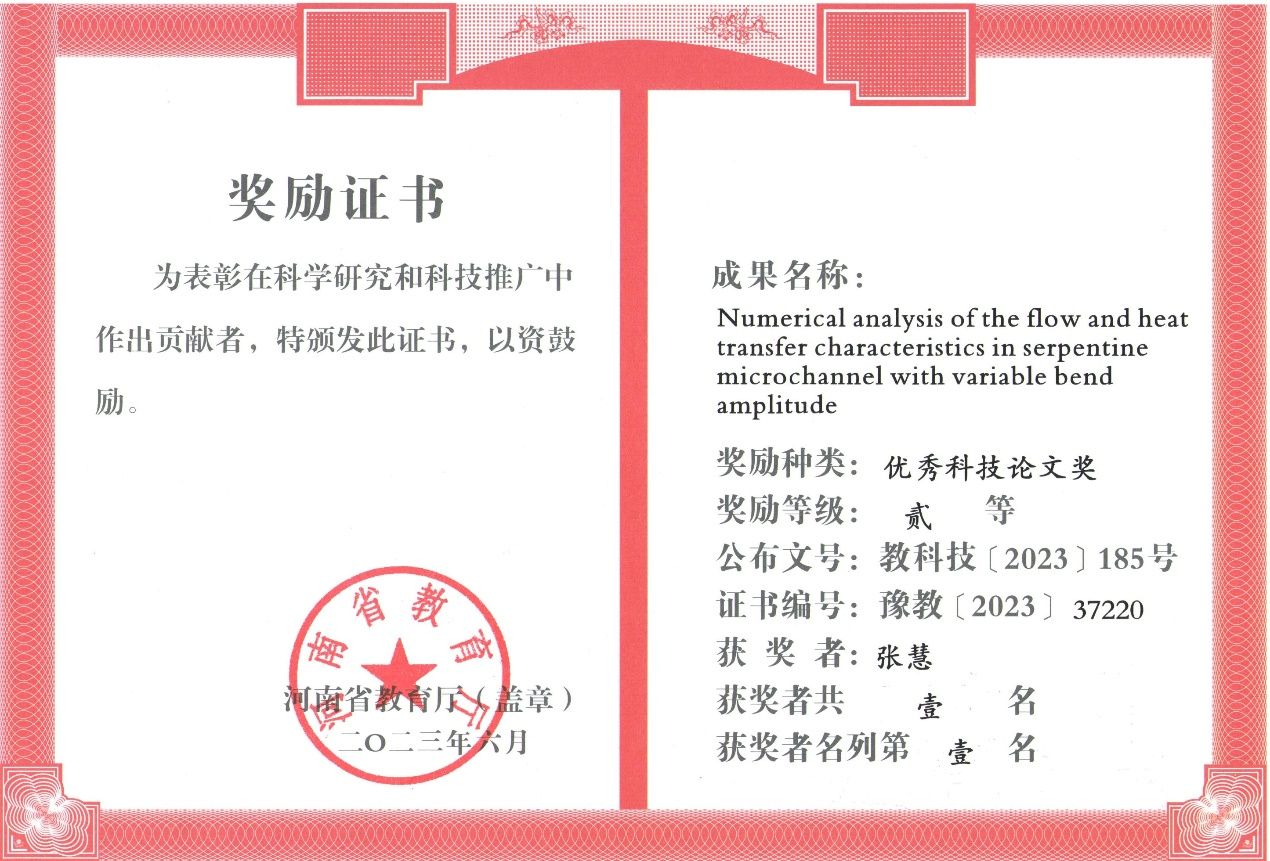 奖励证书

为表彰在科学研究和科技推广中作出贡献者，特颁发此证书，以资鼓励。

河南省教育厅

河南省教育厅（盖章）
二〇二三年六月

成果名称：
Numerical analysis of the flow and heat transfer characteristics in serpentine microchannel with variable bend amplitude

奖励种类：优秀科技论文奖
奖励等级：贰 等
公布文号：教科技〔2023〕185号
证书编号：豫教〔2023〕37220
获 奖 者：张慧
获奖者共 壹 名
获奖者名列第 壹 名